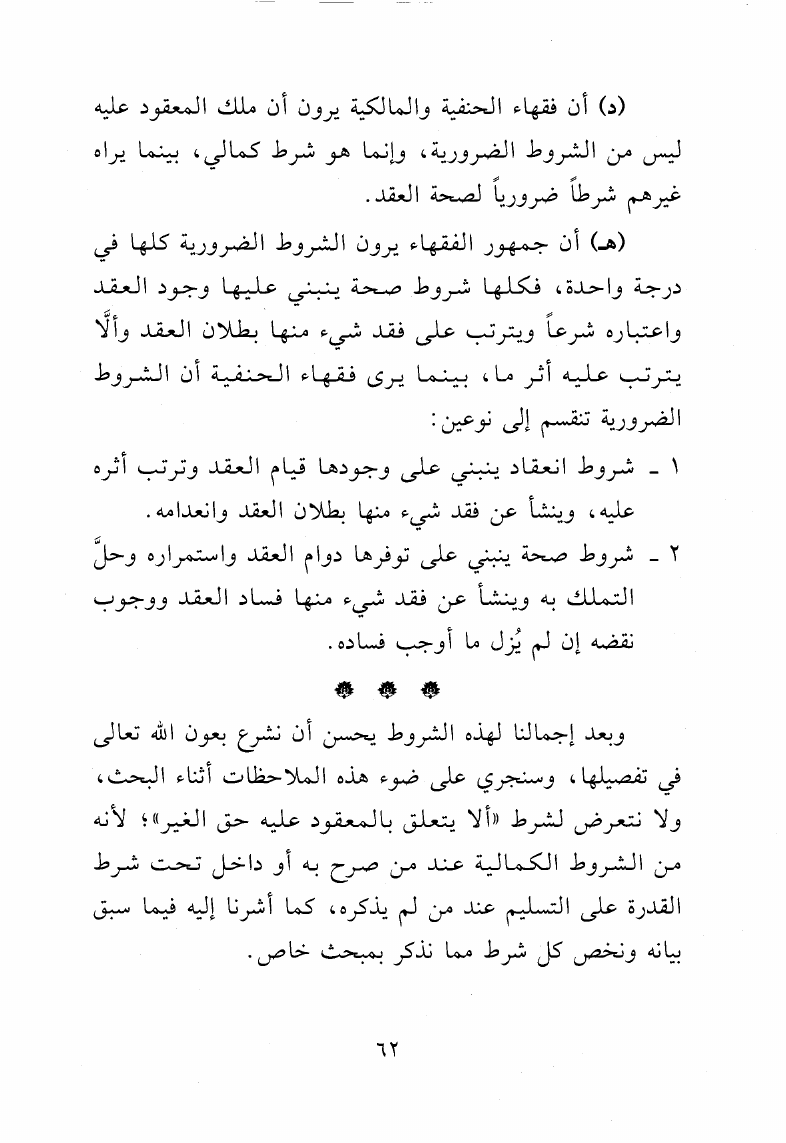 (د) أن فقهاء الحنفية والمالكية يرون أن ملك المعقود عليه ليس من الشروط الضرورية، وإنما هو شرط كمالي، بينما يراه غيرهم شرطاً ضرورياً لصحة العقد.

(هـ) أن جمهور الفقهاء يرون الشروط الضرورية كلها في درجة واحدة، فكلها شروط صحة ينبني عليها وجود العقد واعتباره شرعاً ويترتب على فقد شيء منها بطلان العقد وألَّا يترتب عليه أثر ما، بينما يرى فقهاء الحنفية أن الشروط الضرورية تنقسم إلى نوعين:

١ ـ شروط انعقاد ينبني على وجودها قيام العقد وترتب أثره عليه، وينشأ عن فقد شيء منها بطلان العقد وانعدامه.

٢ ـ شروط صحة ينبني على توفرها دوام العقد واستمراره وحلَّ التملك به وينشأ عن فقد شيء منها فساد العقد ووجوب نقضه إن لم يُزل ما أوجب فساده.

وبعد إجمالنا لهذه الشروط يحسن أن نشرع بعون الله تعالى في تفصيلها، وسنجري على ضوء هذه الملاحظات أثناء البحث، ولا نتعرض لشرط «ألا يتعلق بالمعقود عليه حق الغير»؛ لأنه من الشروط الكمالية عند من صرح به أو داخل تحت شرط القدرة على التسليم عند من لم يذكره، كما أشرنا إليه فيما سبق بيانه ونخص كل شرط مما نذكر بمبحث خاص.

٦٢